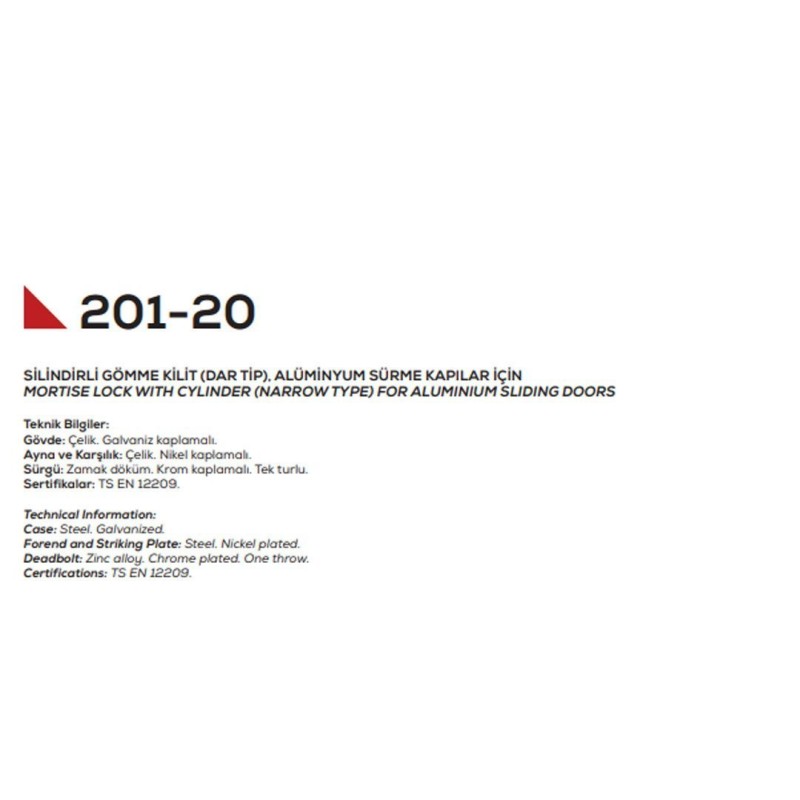 201-20

SİLİNDİRLİ GÖMME KİLİT (DAR TİP), ALÜMİNYUM SÜRME KAPILAR İÇİN
MORTISE LOCK WITH CYLINDER (NARROW TYPE) FOR ALUMINIUM SLIDING DOORS

Teknik Bilgiler:
Gövde: Çelik. Galvaniz kaplamalı.
Ayna ve Karşılık: Çelik. Nikel kaplamalı.
Sürgü: Zamak döküm. Krom kaplamalı. Tek turlu.
Sertifikalar: TS EN 12209.

Technical Information:
Case: Steel. Galvanized.
Forend and Striking Plate: Steel. Nickel plated.
Deadbolt: Zinc alloy. Chrome plated. One throw.
Certifications: TS EN 12209.